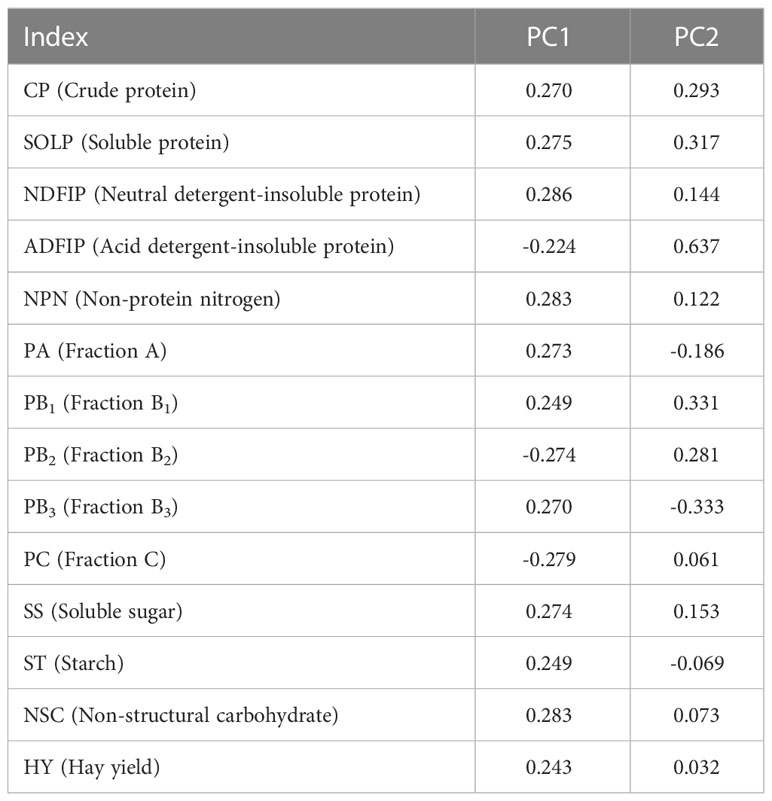 | Index | PC1 | PC2 |
|---|---|---|
| CP (Crude protein) | 0.270 | 0.293 |
| SOLP (Soluble protein) | 0.275 | 0.317 |
| NDFIP (Neutral detergent-insoluble protein) | 0.286 | 0.144 |
| ADFIP (Acid detergent-insoluble protein) | -0.224 | 0.637 |
| NPN (Non-protein nitrogen) | 0.283 | 0.122 |
| PA (Fraction A) | 0.273 | -0.186 |
| $PB_1$ (Fraction $B_1$) | 0.249 | 0.331 |
| $PB_2$ (Fraction $B_2$) | -0.274 | 0.281 |
| $PB_3$ (Fraction $B_3$) | 0.270 | -0.333 |
| PC (Fraction C) | -0.279 | 0.061 |
| SS (Soluble sugar) | 0.274 | 0.153 |
| ST (Starch) | 0.249 | -0.069 |
| NSC (Non-structural carbohydrate) | 0.283 | 0.073 |
| HY (Hay yield) | 0.243 | 0.032 |